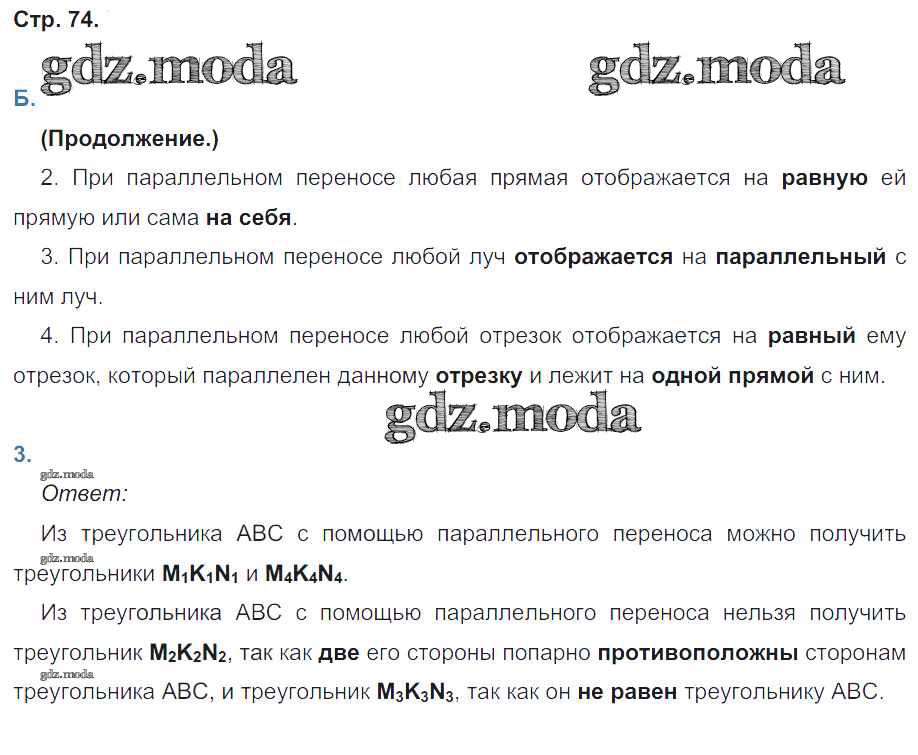 Стр. 74.

gdz.moda gdz.moda

Б.

(Продолжение.)

2. При параллельном переносе любая прямая отображается на равную ей прямую или сама на себя.

3. При параллельном переносе любой луч отображается на параллельный с ним луч.

4. При параллельном переносе любой отрезок отображается на равный ему отрезок, который параллелен данному отрезку и лежит на одной прямой с ним.

gdz.moda

3.

gdz.moda

Ответ:

Из треугольника ABC с помощью параллельного переноса можно получить

gdz.moda

треугольники $M_1K_1N_1$ и $M_4K_4N_4$.

Из треугольника ABC с помощью параллельного переноса нельзя получить треугольник $M_2K_2N_2$, так как две его стороны попарно противоположны сторонам

gdz.moda

треугольника ABC, и треугольник $M_3K_3N_3$, так как он не равен треугольнику ABC.